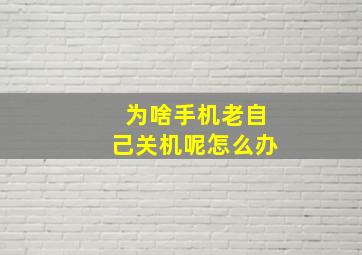 为啥手机老自己关机呢怎么办